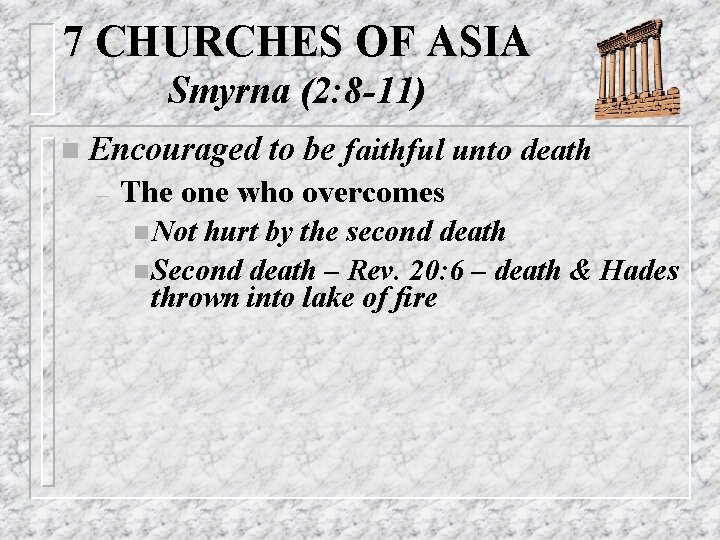 7 CHURCHES OF ASIA
Smyrna (2:8-11)

Encouraged to be faithful unto death
– The one who overcomes
Not hurt by the second death
Second death – Rev. 20:6 – death & Hades thrown into lake of fire